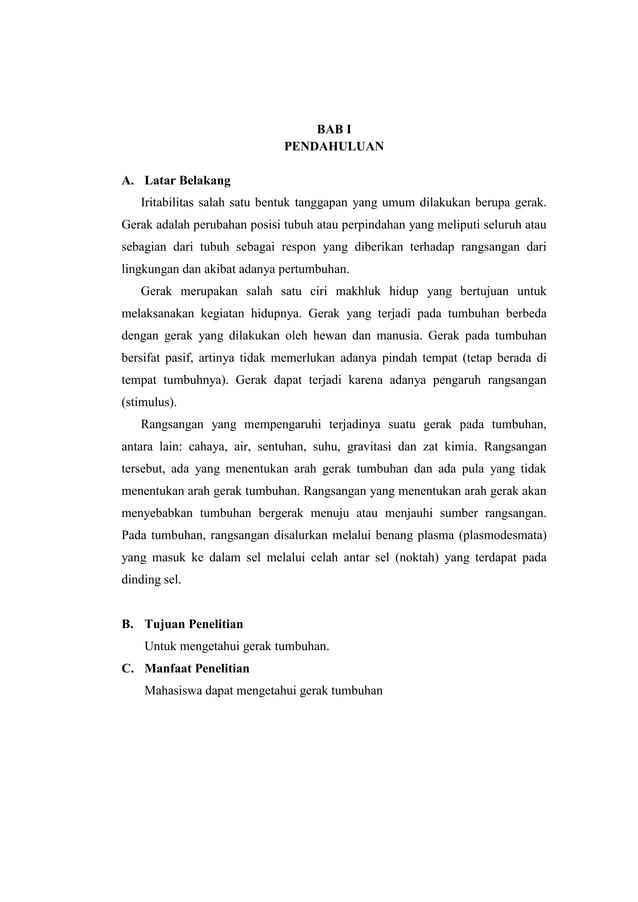 BAB I
PENDAHULUAN

A. Latar Belakang

Iritabilitas salah satu bentuk tanggapan yang umum dilakukan berupa gerak. Gerak adalah perubahan posisi tubuh atau perpindahan yang meliputi seluruh atau sebagian dari tubuh sebagai respon yang diberikan terhadap rangsangan dari lingkungan dan akibat adanya pertumbuhan.

Gerak merupakan salah satu ciri makhluk hidup yang bertujuan untuk melaksanakan kegiatan hidupnya. Gerak yang terjadi pada tumbuhan berbeda dengan gerak yang dilakukan oleh hewan dan manusia. Gerak pada tumbuhan bersifat pasif, artinya tidak memerlukan adanya pindah tempat (tetap berada di tempat tumbuhnya). Gerak dapat terjadi karena adanya pengaruh rangsangan (stimulus).

Rangsangan yang mempengaruhi terjadinya suatu gerak pada tumbuhan, antara lain: cahaya, air, sentuhan, suhu, gravitasi dan zat kimia. Rangsangan tersebut, ada yang menentukan arah gerak tumbuhan dan ada pula yang tidak menentukan arah gerak tumbuhan. Rangsangan yang menentukan arah gerak akan menyebabkan tumbuhan bergerak menuju atau menjauhi sumber rangsangan. Pada tumbuhan, rangsangan disalurkan melalui benang plasma (plasmodesmata) yang masuk ke dalam sel melalui celah antar sel (noktah) yang terdapat pada dinding sel.

B. Tujuan Penelitian

Untuk mengetahui gerak tumbuhan.

C. Manfaat Penelitian

Mahasiswa dapat mengetahui gerak tumbuhan